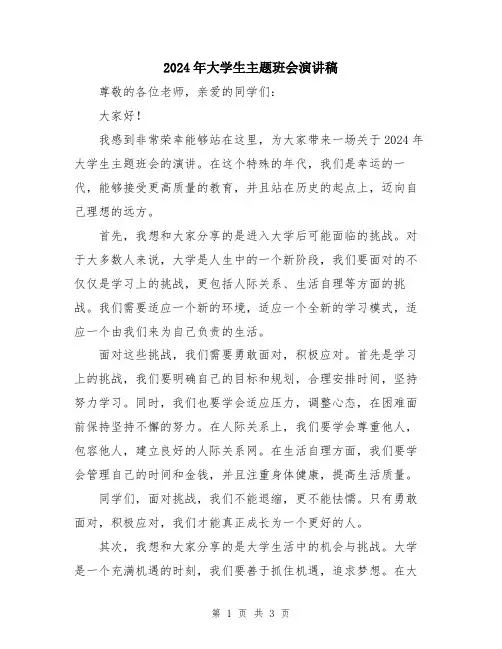 2024年大学生主题班会演讲稿

尊敬的各位老师，亲爱的同学们：

大家好！

我感到非常荣幸能够站在这里，为大家带来一场关于2024年大学生主题班会的演讲。在这个特殊的年代，我们是幸运的一代，能够接受更高质量的教育，并且站在历史的起点上，迈向自己理想的远方。

首先，我想和大家分享的是进入大学后可能面临的挑战。对于大多数人来说，大学是人生中的一个新阶段，我们要面对的不仅仅是学习上的挑战，更包括人际关系、生活自理等方面的挑战。我们需要适应一个新的环境，适应一个全新的学习模式，适应一个由我们来为自己负责的生活。

面对这些挑战，我们需要勇敢面对，积极应对。首先是学习上的挑战，我们要明确自己的目标和规划，合理安排时间，坚持努力学习。同时，我们也要学会适应压力，调整心态，在困难面前保持坚持不懈的努力。在人际关系上，我们要学会尊重他人，包容他人，建立良好的人际关系网。在生活自理方面，我们要学会管理自己的时间和金钱，并且注重身体健康，提高生活质量。

同学们，面对挑战，我们不能退缩，更不能怯懦。只有勇敢面对，积极应对，我们才能真正成长为一个更好的人。

其次，我想和大家分享的是大学生活中的机会与挑战。大学是一个充满机遇的时刻，我们要善于抓住机遇，追求梦想。在大

第 1 页 共 3 页